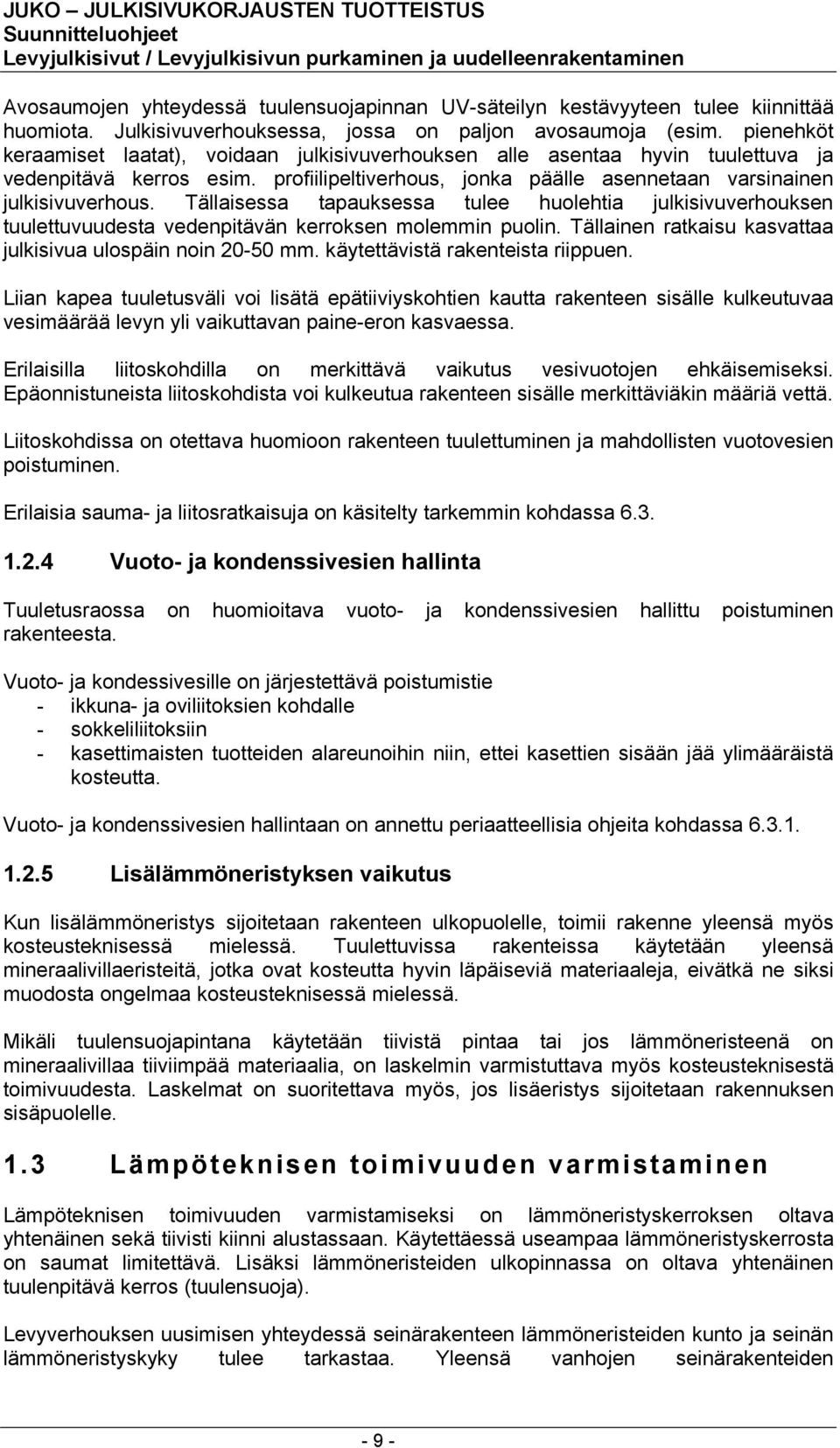 JUKO – JULKISIVUKORJAUSTEN TUOTTEISTUS
Suunnitteluohjeet
Levyjulkisivut / Levyjulkisivun purkaminen ja uudelleenrakentaminen

Avosaumojen yhteydessä tuulensuojapinnan UV-säteilyn kestävyyteen tulee kiinnittää huomiota. Julkisivuverhouksessa, jossa on paljon avosaumoja (esim. pienehköt keraamiset laatat), voidaan julkisivuverhouksen alle asentaa hyvin tuulettuva ja vedenpitävä kerros esim. profiilipeltiverhous, jonka päälle asennetaan varsinainen julkisivuverhous. Tällaisessa tapauksessa tulee huolehtia julkisivuverhouksen tuulettuvuudesta vedenpitävän kerroksen molemmin puolin. Tällainen ratkaisu kasvattaa julkisivua ulospäin noin 20-50 mm. käytettävistä rakenteista riippuen.

Liian kapea tuuletusväli voi lisätä epätiiviyskohtien kautta rakenteen sisälle kulkeutuvaa vesimäärää levyn yli vaikuttavan paine-eron kasvaessa.

Erilaisilla liitoskohdilla on merkittävä vaikutus vesivuotojen ehkäisemiseksi. Epäonnistuneista liitoskohdista voi kulkeutua rakenteen sisälle merkittäviäkin määriä vettä.

Liitoskohdissa on otettava huomioon rakenteen tuulettuminen ja mahdollisten vuotovesien poistuminen.

Erilaisia sauma- ja liitosratkaisuja on käsitelty tarkemmin kohdassa 6.3.

1.2.4 Vuoto- ja kondenssivesien hallinta

Tuuletusraossa on huomioitava vuoto- ja kondenssivesien hallittu poistuminen rakenteesta.

Vuoto- ja kondessivesille on järjestettävä poistumistie
- ikkuna- ja oviliitoksien kohdalle
- sokkeliliitoksiin
- kasettimaisten tuotteiden alareunoihin niin, ettei kasettien sisään jää ylimääräistä kosteutta.

Vuoto- ja kondenssivesien hallintaan on annettu periaatteellisia ohjeita kohdassa 6.3.1.

1.2.5 Lisälämmöneristyksen vaikutus

Kun lisälämmöneristys sijoitetaan rakenteen ulkopuolelle, toimii rakenne yleensä myös kosteusteknisessä mielessä. Tuulettuvissa rakenteissa käytetään yleensä mineraalivillaeristeitä, jotka ovat kosteutta hyvin läpäiseviä materiaaleja, eivätkä ne siksi muodosta ongelmaa kosteusteknisessä mielessä.

Mikäli tuulensuojapintana käytetään tiivistä pintaa tai jos lämmöneristeenä on mineraalivillaa tiiviimpää materiaalia, on laskelmin varmistuttava myös kosteusteknisestä toimivuudesta. Laskelmat on suoritettava myös, jos lisäeristys sijoitetaan rakennuksen sisäpuolelle.

1.3 Lämpöteknisen toimivuuden varmistaminen

Lämpöteknisen toimivuuden varmistamiseksi on lämmöneristyskerroksen oltava yhtenäinen sekä tiivisti kiinni alustassaan. Käytettäessä useampaa lämmöneristyskerrosta on saumat limitettävä. Lisäksi lämmöneristeiden ulkopinnassa on oltava yhtenäinen tuulenpitävä kerros (tuulensuoja).

Levyverhouksen uusimisen yhteydessä seinärakenteen lämmöneristeiden kunto ja seinän lämmöneristyskyky tulee tarkastaa. Yleensä vanhojen seinärakenteiden

- 9 -